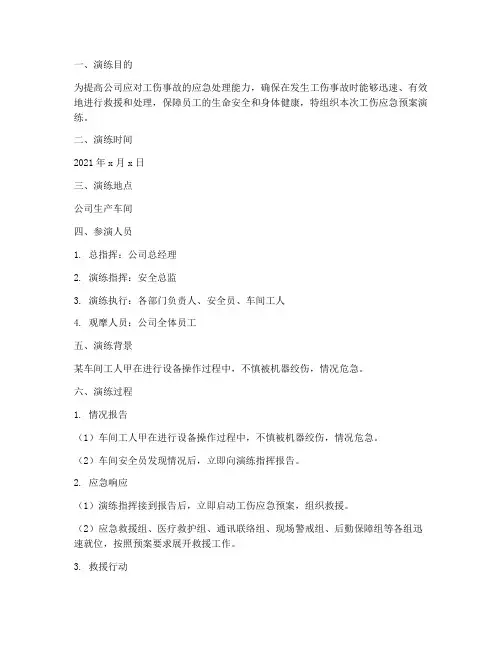 一、演练目的

为提高公司应对工伤事故的应急处理能力，确保在发生工伤事故时能够迅速、有效地进行救援和处理，保障员工的生命安全和身体健康，特组织本次工伤应急预案演练。

二、演练时间

2021 年 x 月 x 日

三、演练地点

公司生产车间

四、参演人员

1. 总指挥：公司总经理

2. 演练指挥：安全总监

3. 演练执行：各部门负责人、安全员、车间工人

4. 观摩人员：公司全体员工

五、演练背景

某车间工人甲在进行设备操作过程中，不慎被机器绞伤，情况危急。

六、演练过程

1. 情况报告

（1）车间工人甲在进行设备操作过程中，不慎被机器绞伤，情况危急。

（2）车间安全员发现情况后，立即向演练指挥报告。

2. 应急响应

（1）演练指挥接到报告后，立即启动工伤应急预案，组织救援。

（2）应急救援组、医疗救护组、通讯联络组、现场警戒组、后勤保障组等各组迅速就位，按照预案要求展开救援工作。

3. 救援行动